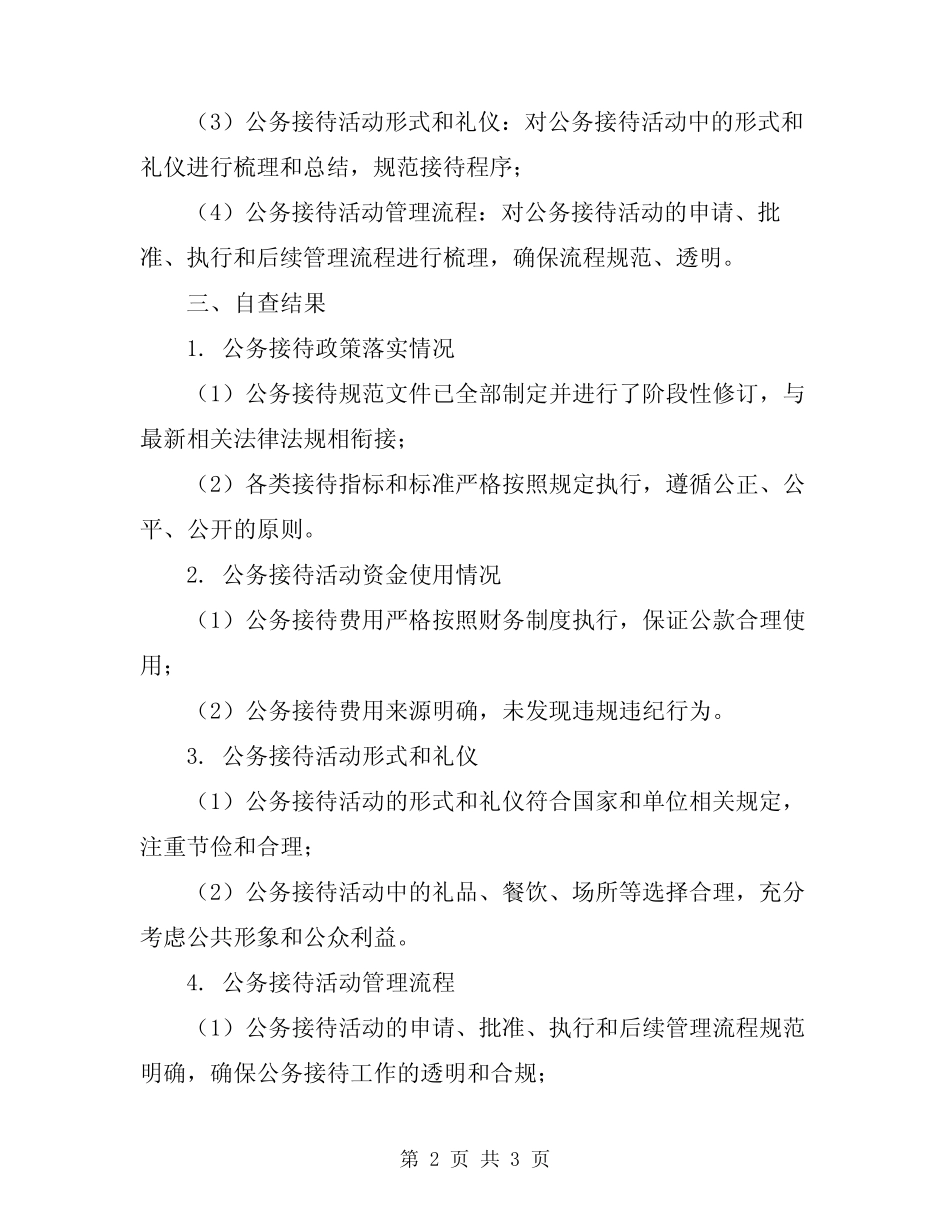 （3）公务接待活动形式和礼仪：对公务接待活动中的形式和礼仪进行梳理和总结，规范接待程序；

（4）公务接待活动管理流程：对公务接待活动的申请、批准、执行和后续管理流程进行梳理，确保流程规范、透明。

三、自查结果

1. 公务接待政策落实情况

（1）公务接待规范文件已全部制定并进行了阶段性修订，与最新相关法律法规相衔接；

（2）各类接待指标和标准严格按照规定执行，遵循公正、公平、公开的原则。

2. 公务接待活动资金使用情况

（1）公务接待费用严格按照财务制度执行，保证公款合理使用；

（2）公务接待费用来源明确，未发现违规违纪行为。

3. 公务接待活动形式和礼仪

（1）公务接待活动的形式和礼仪符合国家和单位相关规定，注重节俭和合理；

（2）公务接待活动中的礼品、餐饮、场所等选择合理，充分考虑公共形象和公众利益。

4. 公务接待活动管理流程

（1）公务接待活动的申请、批准、执行和后续管理流程规范明确，确保公务接待工作的透明和合规；

第 2 页 共 3 页